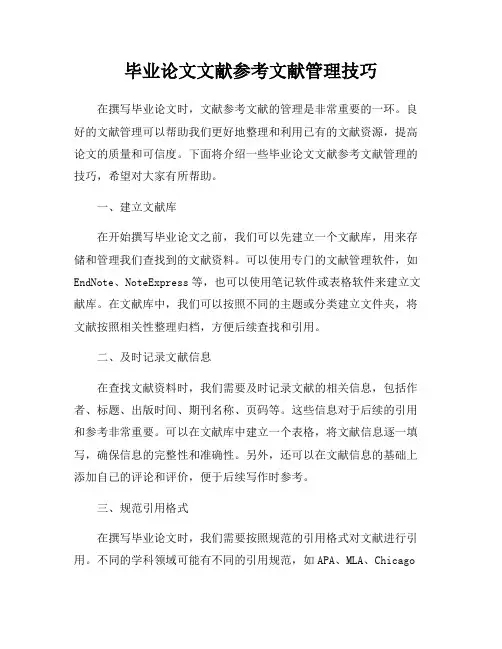 毕业论文文献参考文献管理技巧

在撰写毕业论文时，文献参考文献的管理是非常重要的一环。良好的文献管理可以帮助我们更好地整理和利用已有的文献资源，提高论文的质量和可信度。下面将介绍一些毕业论文文献参考文献管理的技巧，希望对大家有所帮助。

一、建立文献库

在开始撰写毕业论文之前，我们可以先建立一个文献库，用来存储和管理我们查找到的文献资料。可以使用专门的文献管理软件，如EndNote、NoteExpress等，也可以使用笔记软件或表格软件来建立文献库。在文献库中，我们可以按照不同的主题或分类建立文件夹，将文献按照相关性整理归档，方便后续查找和引用。

二、及时记录文献信息

在查找文献资料时，我们需要及时记录文献的相关信息，包括作者、标题、出版时间、期刊名称、页码等。这些信息对于后续的引用和参考非常重要。可以在文献库中建立一个表格，将文献信息逐一填写，确保信息的完整性和准确性。另外，还可以在文献信息的基础上添加自己的评论和评价，便于后续写作时参考。

三、规范引用格式

在撰写毕业论文时，我们需要按照规范的引用格式对文献进行引用。不同的学科领域可能有不同的引用规范，如APA、MLA、Chicago